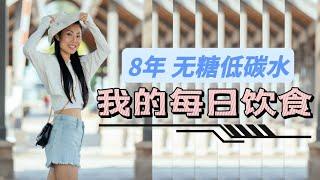 8年 无糖低碳水

我的每日饮食